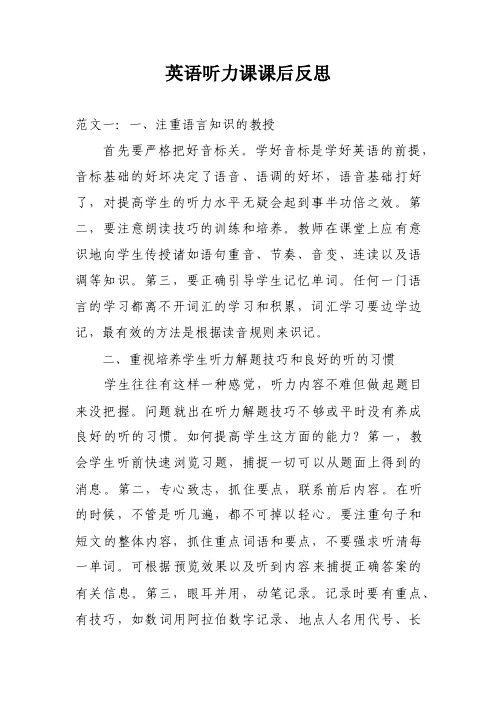 英语听力课课后反思

范文一：一、注重语言知识的教授

首先要严格把好音标关。学好音标是学好英语的前提，音标基础的好坏决定了语音、语调的好坏，语音基础打好了，对提高学生的听力水平无疑会起到事半功倍之效。第二，要注意朗读技巧的训练和培养。教师在课堂上应有意识地向学生传授诸如语句重音、节奏、音变、连读以及语调等知识。第三，要正确引导学生记忆单词。任何一门语言的学习都离不开词汇的学习和积累，词汇学习要边学边记，最有效的方法是根据读音规则来识记。

二、重视培养学生听力解题技巧和良好的听的习惯

学生往往有这样一种感觉，听力内容不难但做起题目来没把握。问题就出在听力解题技巧不够或平时没有养成良好的听的习惯。如何提高学生这方面的能力？第一，教会学生听前快速浏览习题，捕捉一切可以从题面上得到的消息。第二，专心致志，抓住要点，联系前后内容。在听的时候，不管是听几遍，都不可掉以轻心。要注重句子和短文的整体内容，抓住重点词语和要点，不要强求听清每一单词。可根据预览效果以及听到内容来捕捉正确答案的有关信息。第三，眼耳并用，动笔记录。记录时要有重点、有技巧，如数词用阿拉伯数字记录、地点人名用代号、长